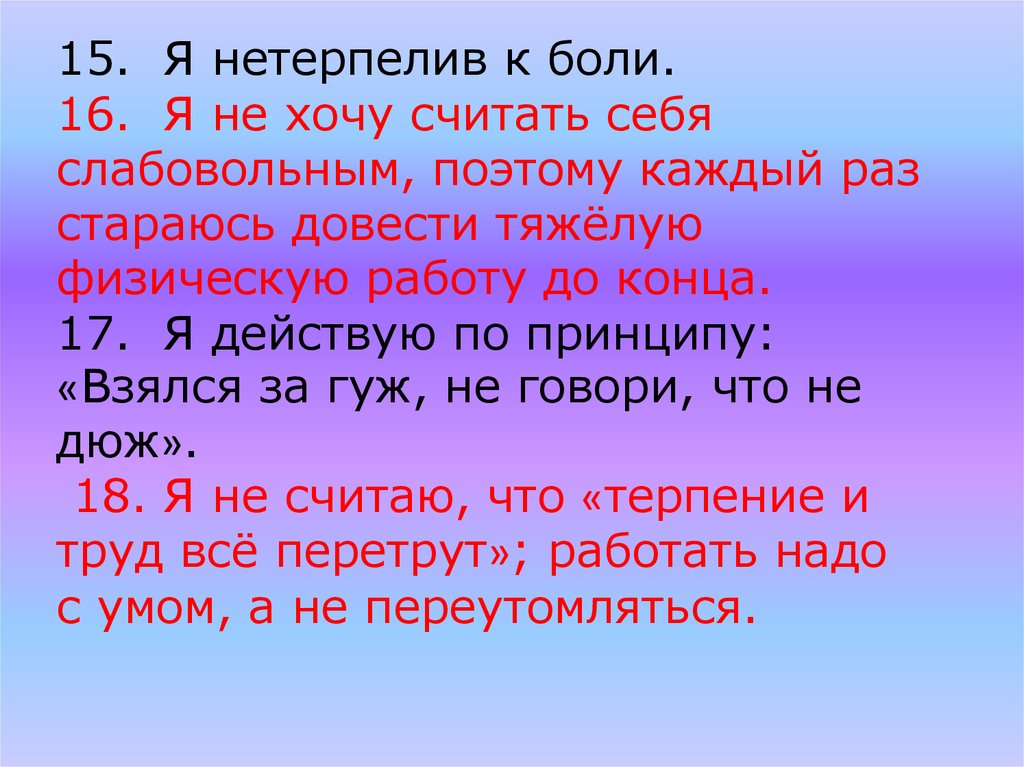 15. Я нетерпелив к боли.
16. Я не хочу считать себя слабовольным, поэтому каждый раз стараюсь довести тяжёлую физическую работу до конца.
17. Я действую по принципу: «Взялся за гуж, не говори, что не дюж».
18. Я не считаю, что «терпение и труд всё перетрут»; работать надо с умом, а не переутомляться.